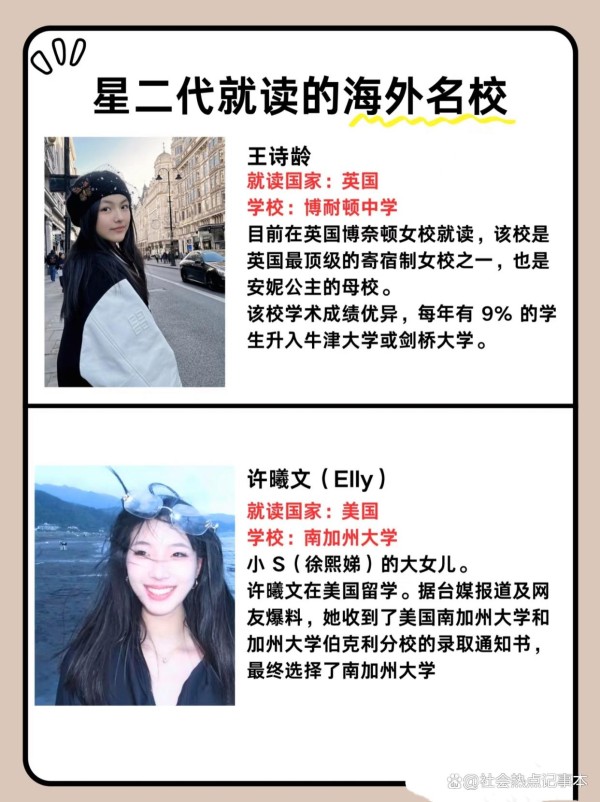 星二代就读的海外名校

王诗龄

就读国家：英国

学校：博耐顿中学

目前在英国博奈顿女校就读，该校是英国最顶级的寄宿制女校之一，也是安妮公主的母校。

该校学术成绩优异，每年有9%的学生升入牛津大学或剑桥大学。

许曦文（Elly）

就读国家：美国

学校：南加州大学

小S（徐熙娣）的大女儿。

许曦文在美国留学。据台媒报道及网友爆料，她收到了美国南加州大学和加州大学伯克利分校的录取通知书，最终选择了南加州大学

@社会热点记事本